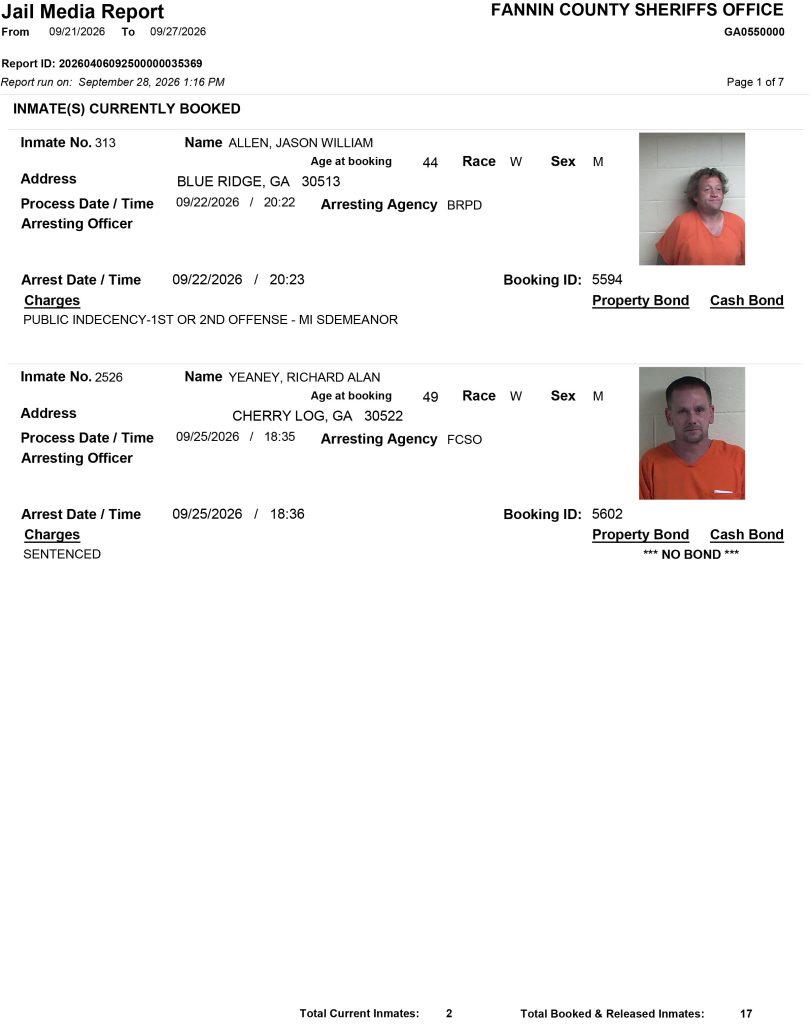 Jail Media Report
From 09/21/2026 To 09/27/2026

FANNIN COUNTY SHERIFFS OFFICE
GA0550000

Report ID: 20260406092500000035369
Report run on: September 28, 2026 1:16 PM

Page 1 of 7

INMATE(S) CURRENTLY BOOKED

Inmate No. 313
Name ALLEN, JASON WILLIAM
Age at booking 44 Race W Sex M
Address BLUE RIDGE, GA 30513
Process Date / Time 09/22/2026 / 20:22
Arresting Agency BRPD
Arresting Officer

Arrest Date / Time 09/22/2026 / 20:23
Booking ID: 5594
Charges
Property Bond Cash Bond
PUBLIC INDECENCY-1ST OR 2ND OFFENSE - MI SDEMEANOR

Inmate No. 2526
Name YEANEY, RICHARD ALAN
Age at booking 49 Race W Sex M
Address CHERRY LOG, GA 30522
Process Date / Time 09/25/2026 / 18:35
Arresting Agency FCSO
Arresting Officer

Arrest Date / Time 09/25/2026 / 18:36
Booking ID: 5602
Charges
Property Bond Cash Bond
SENTENCED
*** NO BOND ***

Total Current Inmates: 2
Total Booked & Released Inmates: 17